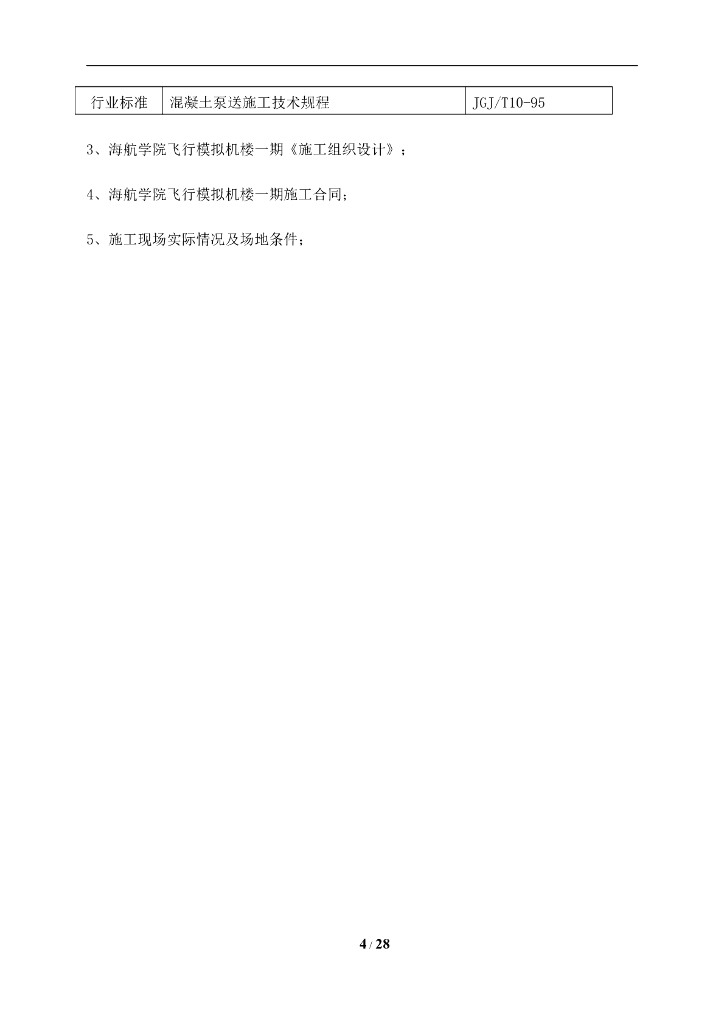 | 行业标准 | 混凝土泵送施工技术规程 | JGJ/T10-95 |
|---|---|---|

3、海航学院飞行模拟机楼一期《施工组织设计》；

4、海航学院飞行模拟机楼一期施工合同；

5、施工现场实际情况及场地条件；

4 / 28